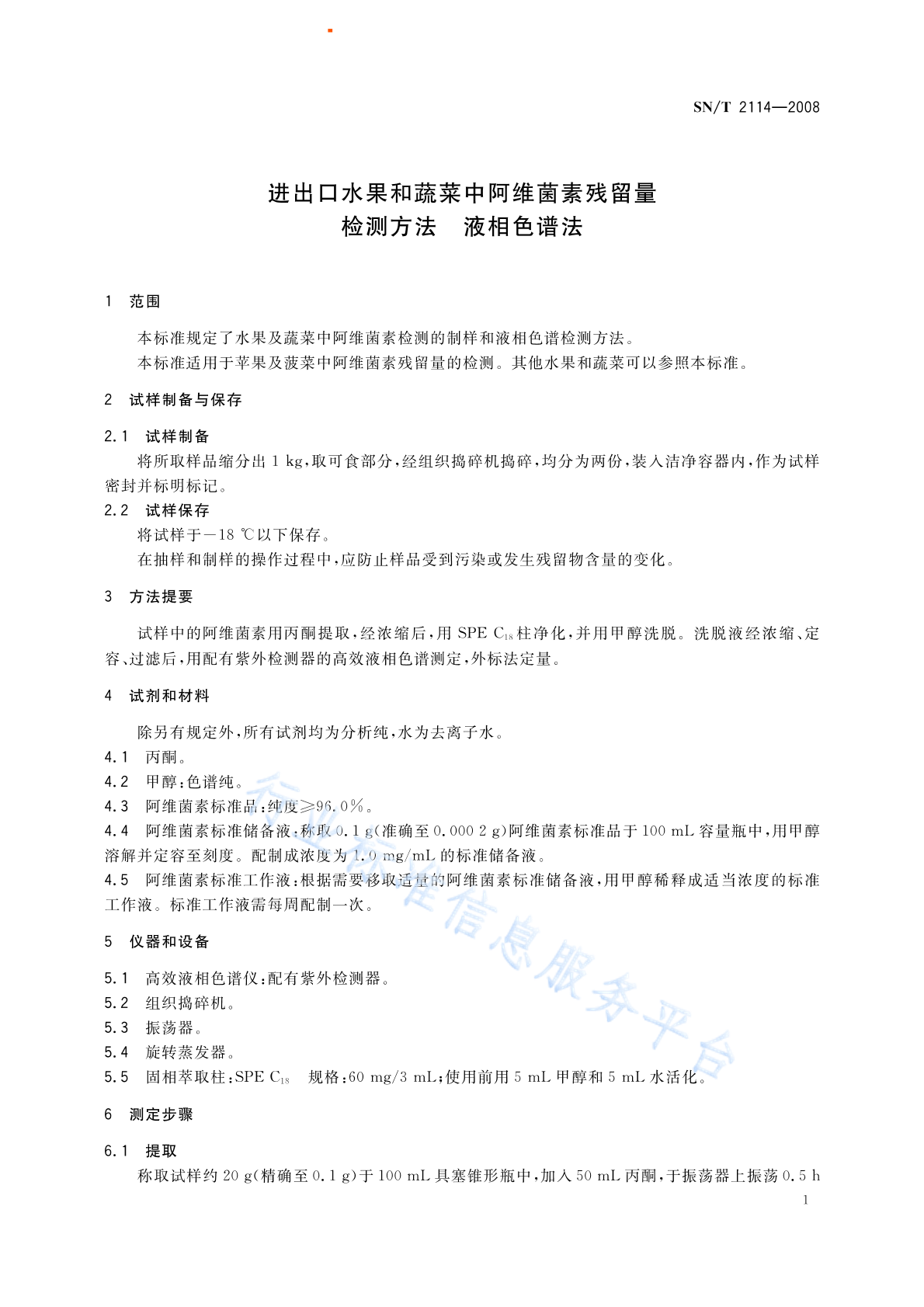 SN/T 2114—2008

进出口水果和蔬菜中阿维菌素残留量
检测方法　液相色谱法

1　范围

本标准规定了水果及蔬菜中阿维菌素检测的制样和液相色谱检测方法。

本标准适用于苹果及菠菜中阿维菌素残留量的检测。其他水果和蔬菜可以参照本标准。

2　试样制备与保存

2.1　试样制备

将所取样品缩分出 1 kg，取可食部分，经组织捣碎机捣碎，均分为两份，装入洁净容器内，作为试样密封并标明标记。

2.2　试样保存

将试样于－18 ℃以下保存。

在抽样和制样的操作过程中，应防止样品受到污染或发生残留物含量的变化。

3　方法提要

试样中的阿维菌素用丙酮提取，经浓缩后，用 SPE $C_{18}$ 柱净化，并用甲醇洗脱。洗脱液经浓缩、定容、过滤后，用配有紫外检测器的高效液相色谱测定，外标法定量。

4　试剂和材料

除另有规定外，所有试剂均为分析纯，水为去离子水。

4.1　丙酮。

4.2　甲醇：色谱纯。

4.3　阿维菌素标准品：纯度≥96.0%。

4.4　阿维菌素标准储备液：称取 0.1 g（准确至 0.000 2 g）阿维菌素标准品于 100 mL 容量瓶中，用甲醇溶解并定容至刻度。配制成浓度为 1.0 mg/mL 的标准储备液。

4.5　阿维菌素标准工作液：根据需要移取适量的阿维菌素标准储备液，用甲醇稀释成适当浓度的标准工作液。标准工作液需每周配制一次。

5　仪器和设备

5.1　高效液相色谱仪：配有紫外检测器。

5.2　组织捣碎机。

5.3　振荡器。

5.4　旋转蒸发器。

5.5　固相萃取柱：SPE $C_{18}$　规格：60 mg/3 mL；使用前用 5 mL 甲醇和 5 mL 水活化。

6　测定步骤

6.1　提取

称取试样约 20 g（精确至 0.1 g）于 100 mL 具塞锥形瓶中，加入 50 mL 丙酮，于振荡器上振荡 0.5 h

1

行业标准信息服务平台